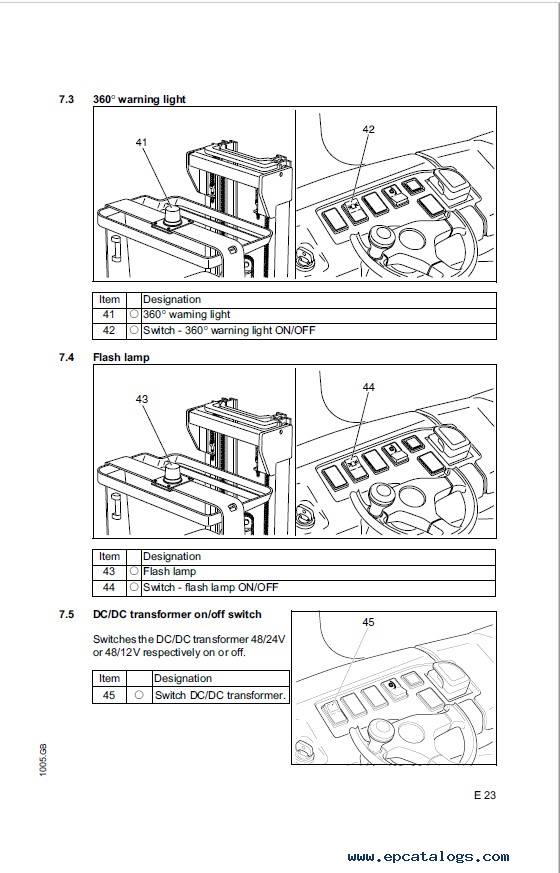 7.3 360° warning light

41

42

| Item | | Designation |
|---|---|---|
| 41 | ○ | 360° warning light |
| 42 | ○ | Switch - 360° warning light ON/OFF |

7.4 Flash lamp

43

44

| Item | | Designation |
|---|---|---|
| 43 | ○ | Flash lamp |
| 44 | ○ | Switch - flash lamp ON/OFF |

7.5 DC/DC transformer on/off switch

Switches the DC/DC transformer 48/24V or 48/12V respectively on or off.

| Item | | Designation |
|---|---|---|
| 45 | ○ | Switch DC/DC transformer. |

45

1005.GB

E 23

www.epcatalogs.com